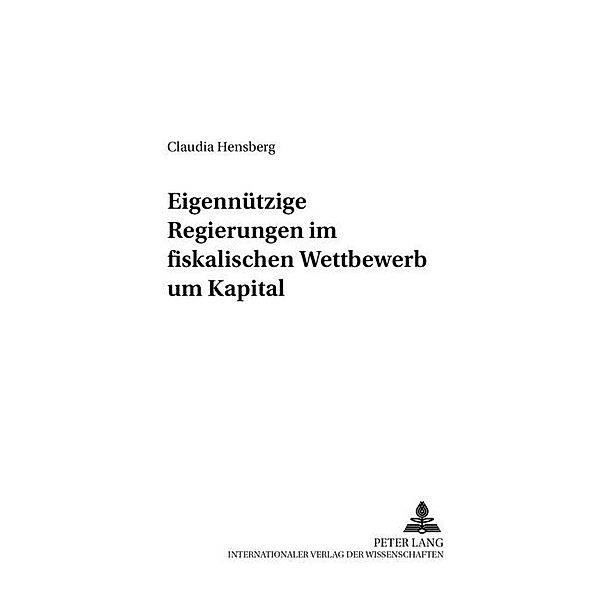 Claudia Hensberg

Eigennützige Regierungen im fiskalischen Wettbewerb um Kapital

PETER LANG
INTERNATIONALER VERLAG DER WISSENSCHAFTEN